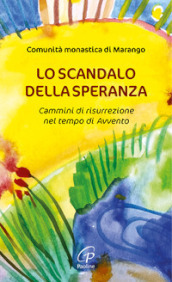 Comunità monastica di Marango

LO SCANDALO DELLA SPERANZA

Cammini di risurrezione nel tempo di Avvento

Paoline